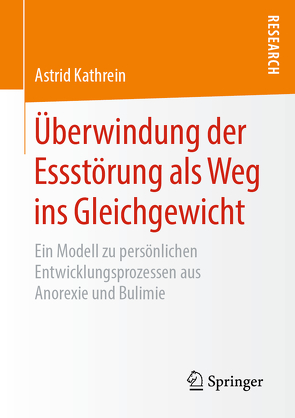 RESEARCH

Astrid Kathrein

Überwindung der Essstörung als Weg ins Gleichgewicht

Ein Modell zu persönlichen Entwicklungsprozessen aus Anorexie und Bulimie

Springer